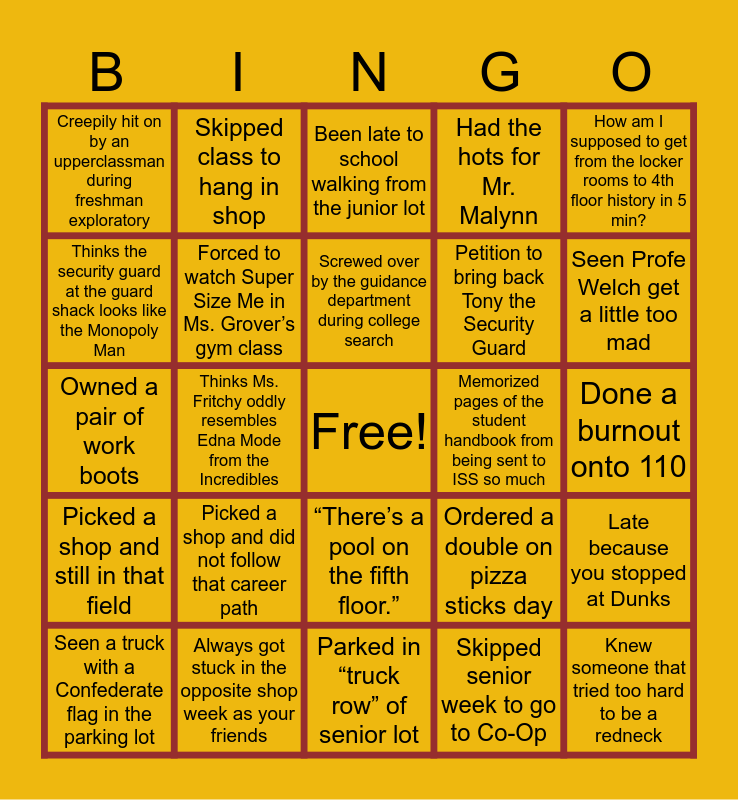 | B | I | N | G | O |
|---|---|---|---|---|
| Creepily hit on by an upperclassman during freshman exploratory | Skipped class to hang in shop | Been late to school walking from the junior lot | Had the hots for Mr. Malynn | How am I supposed to get from the locker rooms to 4th floor history in 5 min? |
| Thinks the security guard at the guard shack looks like the Monopoly Man | Forced to watch Super Size Me in Ms. Grover's gym class | Screwed over by the guidance department during college search | Petition to bring back Tony the Security Guard | Seen Profe Welch get a little too mad |
| Owned a pair of work boots | Thinks Ms. Fritchy oddly resembles Edna Mode from the Incredibles | Free! | Memorized pages of the student handbook from being sent to ISS so much | Done a burnout onto 110 |
| Picked a shop and still in that field | Picked a shop and did not follow that career path | "There's a pool on the fifth floor." | Ordered a double on pizza sticks day | Late because you stopped at Dunks |
| Seen a truck with a Confederate flag in the parking lot | Always got stuck in the opposite shop week as your friends | Parked in "truck row" of senior lot | Skipped senior week to go to Co-Op | Knew someone that tried too hard to be a redneck |